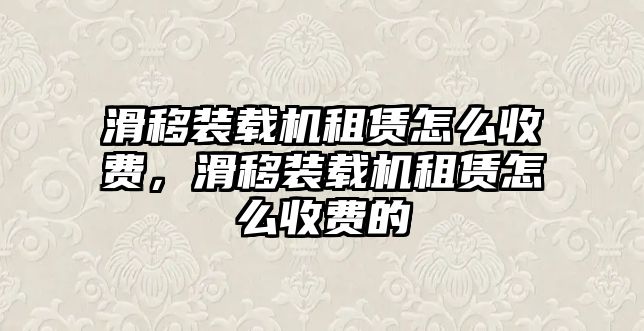 滑移装载机租赁怎么收费，滑移装载机租赁怎么收费的